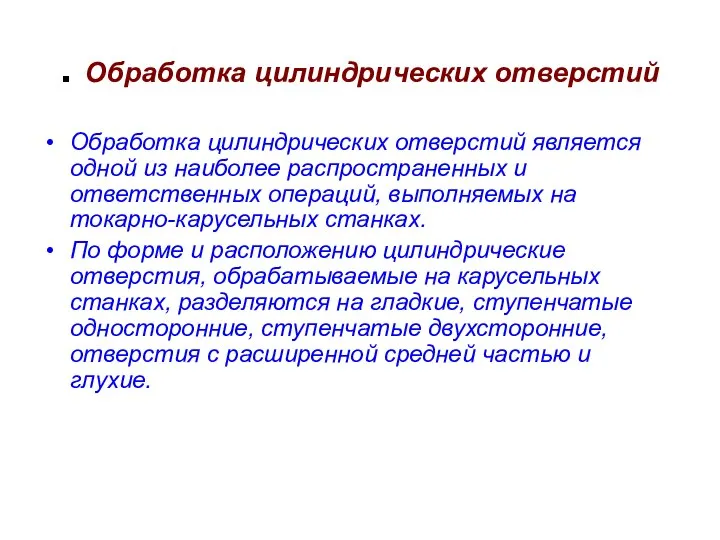 . Обработка цилиндрических отверстий

• Обработка цилиндрических отверстий является одной из наиболее распространенных и ответственных операций, выполняемых на токарно-карусельных станках.

• По форме и расположению цилиндрические отверстия, обрабатываемые на карусельных станках, разделяются на гладкие, ступенчатые односторонние, ступенчатые двухсторонние, отверстия с расширенной средней частью и глухие.